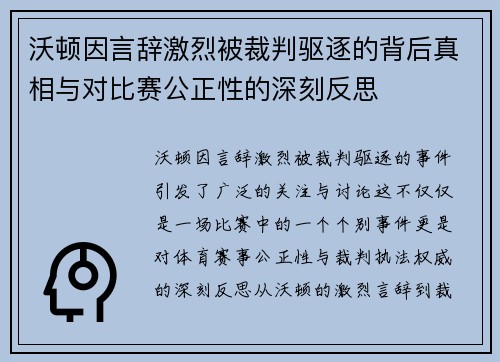 沃顿因言辞激烈被裁判驱逐的背后真相与对比赛公正性的深刻反思

沃顿因言辞激烈被裁判驱逐的事件引发了广泛的关注与讨论这不仅仅是一场比赛中的一个个别事件更是对体育赛事公正性与裁判执法权威的深刻反思从沃顿的激烈言辞到裁